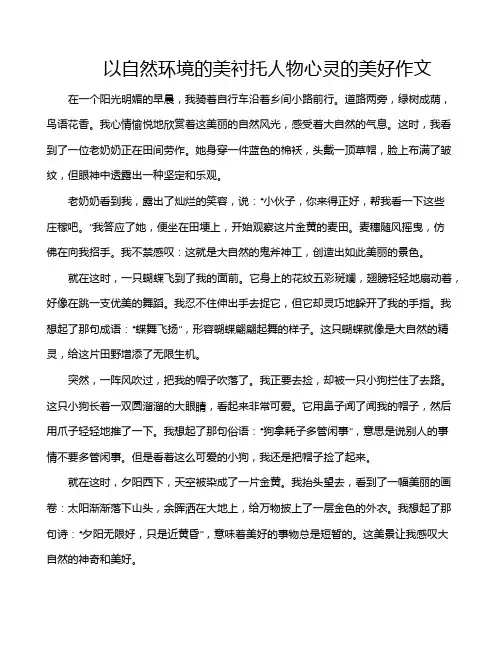 以自然环境的美衬托人物心灵的美好作文

在一个阳光明媚的早晨，我骑着自行车沿着乡间小路前行。道路两旁，绿树成荫，鸟语花香。我心情愉悦地欣赏着这美丽的自然风光，感受着大自然的气息。这时，我看到了一位老奶奶正在田间劳作。她身穿一件蓝色的棉袄，头戴一顶草帽，脸上布满了皱纹，但眼神中透露出一种坚定和乐观。

老奶奶看到我，露出了灿烂的笑容，说："小伙子，你来得正好，帮我看一下这些庄稼吧。"我答应了她，便坐在田埂上，开始观察这片金黄的麦田。麦穗随风摇曳，仿佛在向我招手。我不禁感叹：这就是大自然的鬼斧神工，创造出如此美丽的景色。

就在这时，一只蝴蝶飞到了我的面前。它身上的花纹五彩斑斓，翅膀轻轻地扇动着，好像在跳一支优美的舞蹈。我忍不住伸出手去捉它，但它却灵巧地躲开了我的手指。我想起了那句成语："蝶舞飞扬"，形容蝴蝶翩翩起舞的样子。这只蝴蝶就像是大自然的精灵，给这片田野增添了无限生机。

突然，一阵风吹过，把我的帽子吹落了。我正要去捡，却被一只小狗拦住了去路。这只小狗长着一双圆溜溜的大眼睛，看起来非常可爱。它用鼻子闻了闻我的帽子，然后用爪子轻轻地推了一下。我想起了那句俗语："狗拿耗子多管闲事"，意思是说别人的事情不要多管闲事。但是看着这么可爱的小狗，我还是把帽子捡了起来。

就在这时，夕阳西下，天空被染成了一片金黄。我抬头望去，看到了一幅美丽的画卷：太阳渐渐落下山头，余晖洒在大地上，给万物披上了一层金色的外衣。我想起了那句诗："夕阳无限好，只是近黄昏"，意味着美好的事物总是短暂的。这美景让我感叹大自然的神奇和美好。